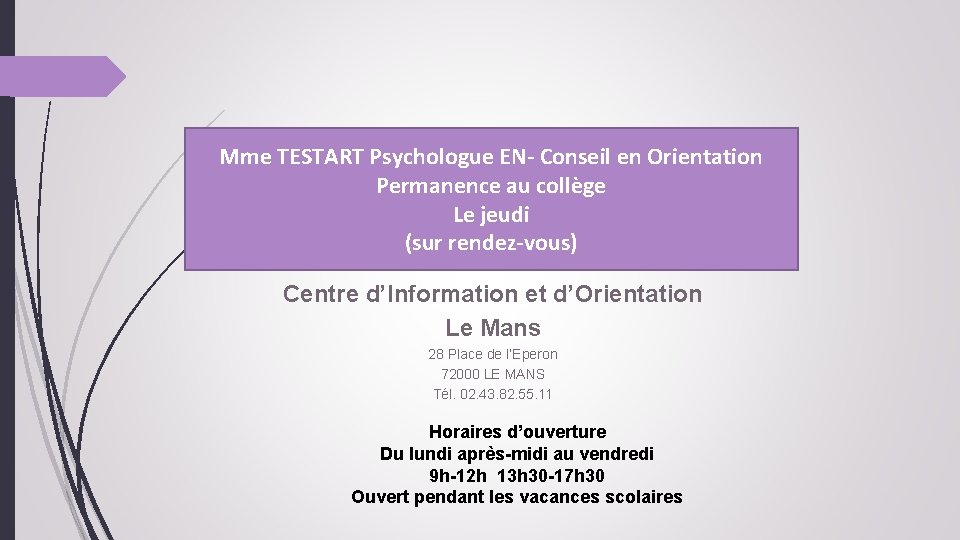 Mme TESTART Psychologue EN- Conseil en Orientation
Permanence au collège
Le jeudi
(sur rendez-vous)

Centre d'Information et d'Orientation
Le Mans

28 Place de l'Eperon
72000 LE MANS
Tél. 02.43.82.55.11

Horaires d'ouverture
Du lundi après-midi au vendredi
9h-12h 13h30-17h30
Ouvert pendant les vacances scolaires